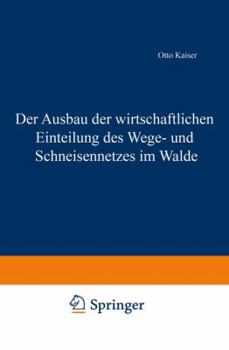 Otto Kaiser

Der Ausbau der wirtschaftlichen Einteilung des Wege- und Schneisennetzes im Walde

Springer